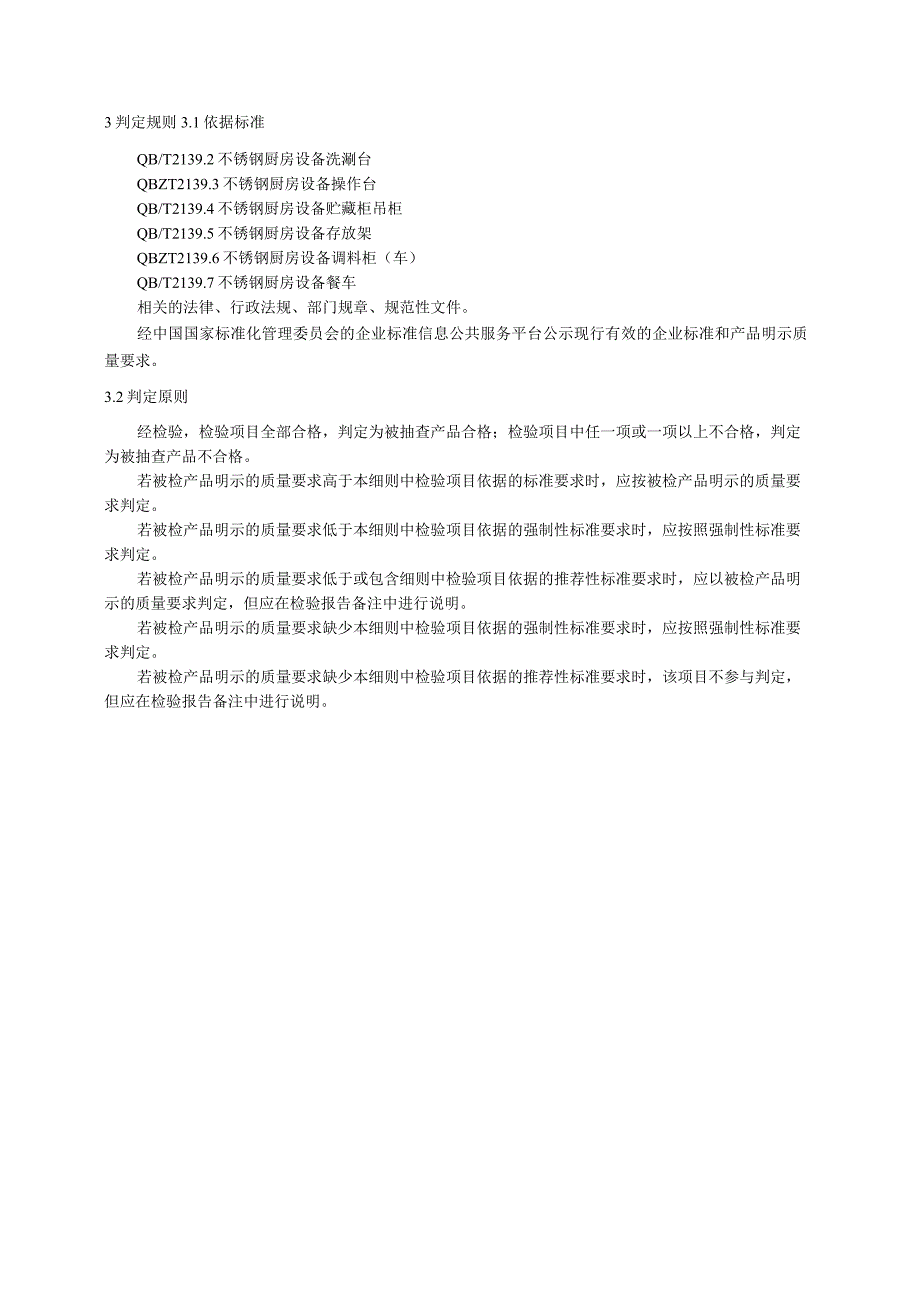 3 判定规则 3.1 依据标准

QB/T2139.2 不锈钢厨房设备洗涮台
QBZT2139.3 不锈钢厨房设备操作台
QB/T2139.4 不锈钢厨房设备贮藏柜吊柜
QB/T2139.5 不锈钢厨房设备存放架
QBZT2139.6 不锈钢厨房设备调料柜（车）
QB/T2139.7 不锈钢厨房设备餐车
相关的法律、行政法规、部门规章、规范性文件。
经中国国家标准化管理委员会的企业标准信息公共服务平台公示现行有效的企业标准和产品明示质量要求。

3.2 判定原则

经检验，检验项目全部合格，判定为被抽查产品合格；检验项目中任一项或一项以上不合格，判定为被抽查产品不合格。
若被检产品明示的质量要求高于本细则中检验项目依据的标准要求时，应按被检产品明示的质量要求判定。
若被检产品明示的质量要求低于本细则中检验项目依据的强制性标准要求时，应按照强制性标准要求判定。
若被检产品明示的质量要求低于或包含细则中检验项目依据的推荐性标准要求时，应以被检产品明示的质量要求判定，但应在检验报告备注中进行说明。
若被检产品明示的质量要求缺少本细则中检验项目依据的强制性标准要求时，应按照强制性标准要求判定。
若被检产品明示的质量要求缺少本细则中检验项目依据的推荐性标准要求时，该项目不参与判定，但应在检验报告备注中进行说明。